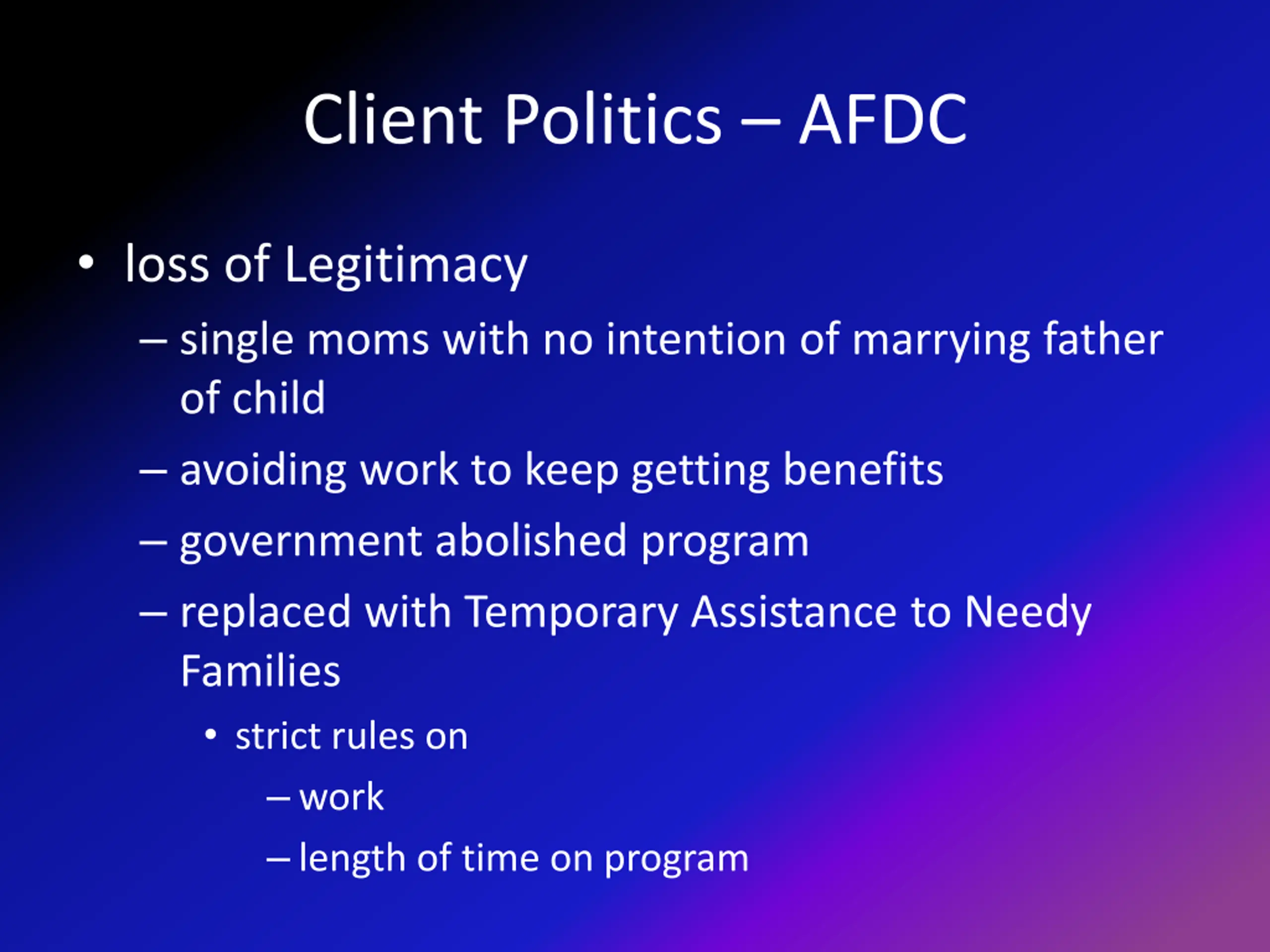 Client Politics – AFDC

• loss of Legitimacy
  – single moms with no intention of marrying father of child
  – avoiding work to keep getting benefits
  – government abolished program
  – replaced with Temporary Assistance to Needy Families
    • strict rules on
      – work
      – length of time on program